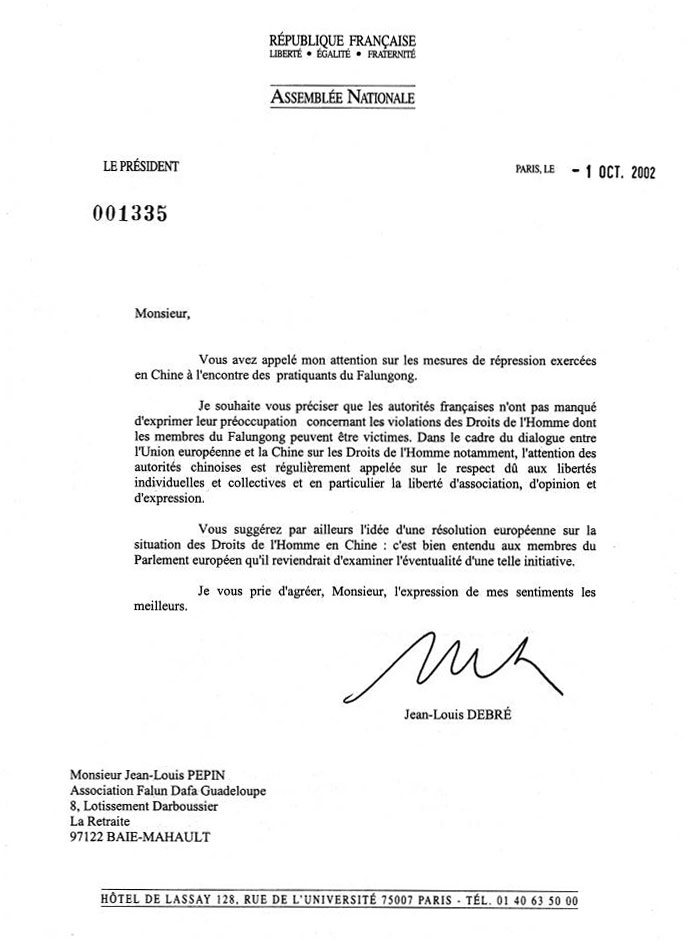 RÉPUBLIQUE FRANÇAISE
LIBERTÉ • ÉGALITÉ • FRATERNITÉ

ASSEMBLÉE NATIONALE

LE PRÉSIDENT

PARIS, LE - 1 OCT. 2002

001335

Monsieur,

Vous avez appelé mon attention sur les mesures de répression exercées en Chine à l'encontre des pratiquants du Falungong.

Je souhaite vous préciser que les autorités françaises n'ont pas manqué d'exprimer leur préoccupation concernant les violations des Droits de l'Homme dont les membres du Falungong peuvent être victimes. Dans le cadre du dialogue entre l'Union européenne et la Chine sur les Droits de l'Homme notamment, l'attention des autorités chinoises est régulièrement appelée sur le respect dû aux libertés individuelles et collectives et en particulier la liberté d'association, d'opinion et d'expression.

Vous suggérez par ailleurs l'idée d'une résolution européenne sur la situation des Droits de l'Homme en Chine : c'est bien entendu aux membres du Parlement européen qu'il reviendrait d'examiner l'éventualité d'une telle initiative.

Je vous prie d'agréer, Monsieur, l'expression de mes sentiments les meilleurs.

Jean-Louis DEBRÉ

Monsieur Jean-Louis PEPIN
Association Falun Dafa Guadeloupe
8, Lotissement Darboussier
La Retraite
97122 BAIE-MAHAULT

HÔTEL DE LASSAY 128, RUE DE L'UNIVERSITÉ 75007 PARIS - TÉL. 01 40 63 50 00